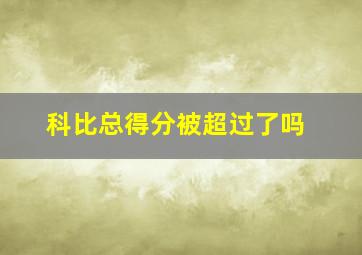 科比总得分被超过了吗